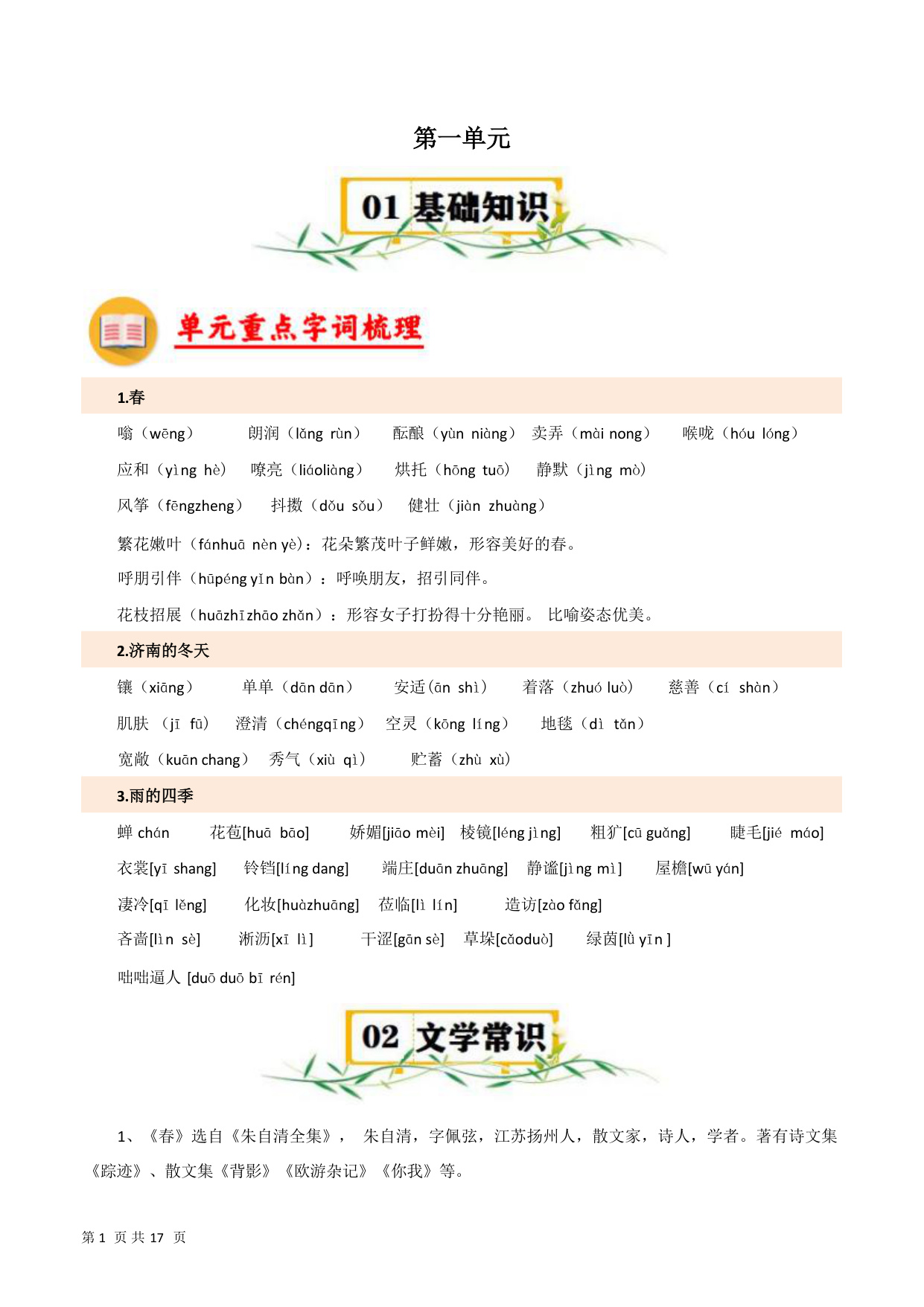 第一单元

01 基础知识

单元重点字词梳理

1.春

嗡（wēng） 朗润（lǎng rùn） 酝酿（yùn niàng） 卖弄（mài nong） 喉咙（hóu lóng）

应和（yìng hè） 嘹亮（liáoliàng） 烘托（hōng tuō） 静默（jìng mò）

风筝（fēngzheng） 抖擞（dǒu sǒu） 健壮（jiàn zhuàng）

繁花嫩叶（fánhuā nèn yè）：花朵繁茂叶子鲜嫩，形容美好的春。

呼朋引伴（hūpéng yǐn bàn）：呼唤朋友，招引同伴。

花枝招展（huāzhī zhāo zhǎn）：形容女子打扮得十分艳丽。 比喻姿态优美。

2.济南的冬天

镶（xiāng） 单单（dān dān） 安适（ān shì） 着落（zhuó luò） 慈善（cí shàn）

肌肤 （jī fū） 澄清（chéngqīng） 空灵（kōng líng） 地毯（dì tǎn）

宽敞（kuān chang） 秀气（xiù qì） 贮蓄（zhù xù）

3.雨的四季

蝉 chán 花苞[huā bāo] 娇媚[jiāo mèi] 棱镜[léng jìng] 粗犷[cū guǎng] 睫毛[jié máo]

衣裳[yī shang] 铃铛[líng dang] 端庄[duān zhuāng] 静谧[jìng mì] 屋檐[wū yán]

凄冷[qī lěng] 化妆[huàzhuāng] 莅临[lì lín] 造访[zào fǎng]

吝啬[lìn sè] 淅沥[xī lì] 干涩[gān sè] 草垛[cǎoduò] 绿茵[lǜ yīn ]

咄咄逼人 [duō duō bī rén]

02 文学常识

1、《春》选自《朱自清全集》， 朱自清，字佩弦，江苏扬州人，散文家，诗人，学者。著有诗文集《踪迹》、散文集《背影》《欧游杂记》《你我》等。

第 1 页 共 17 页